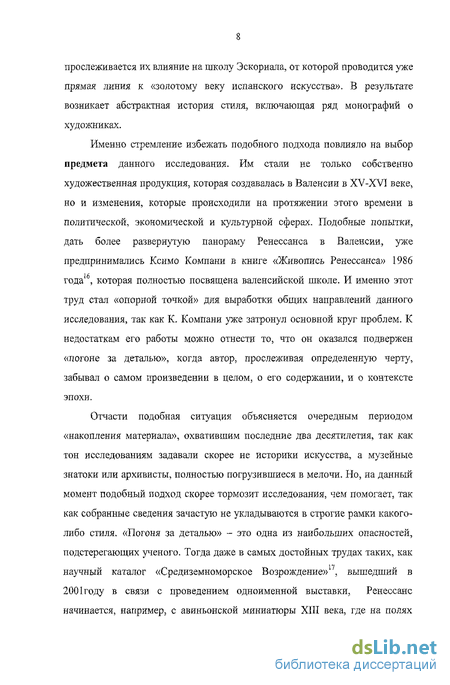 8

прослеживается их влияние на школу Эскориала, от которой проводится уже прямая линия к «золотому веку испанского искусства». В результате возникает абстрактная история стиля, включающая ряд монографий о художниках.

Именно стремление избежать подобного подхода повлияло на выбор **предмета** данного исследования. Им стали не только собственно художественная продукция, которая создавалась в Валенсии в XV-XVI веке, но и изменения, которые происходили на протяжении этого времени в политической, экономической и культурной сферах. Подобные попытки, дать более развернутую панораму Ренессанса в Валенсии, уже предпринимались Ксимо Компани в книге «Живопись Ренессанса» 1986 года$^{16}$, которая полностью посвящена валенсийской школе. И именно этот труд стал «опорной точкой» для выработки общих направлений данного исследования, так как К. Компани уже затронул основной круг проблем. К недостаткам его работы можно отнести то, что он оказался подвержен «погоне за деталью», когда автор, прослеживая определенную черту, забывал о самом произведении в целом, о его содержании, и о контексте эпохи.

Отчасти подобная ситуация объясняется очередным периодом «накопления материала», охватившим последние два десятилетия, так как тон исследованиям задавали скорее не историки искусства, а музейные знатоки или архивисты, полностью погрузившиеся в мелочи. Но, на данный момент подобный подход скорее тормозит исследования, чем помогает, так как собранные сведения зачастую не укладываются в строгие рамки какого-либо стиля. «Погоня за деталью» – это одна из наибольших опасностей, подстерегающих ученого. Тогда даже в самых достойных трудах таких, как научный каталог «Средиземноморское Возрождение»$^{17}$, вышедший в 2001году в связи с проведением одноименной выставки, Ренессанс начинается, например, с авиньонской миниатюры XIII века, где на полях

dsLib.net
библиотека диссертаций